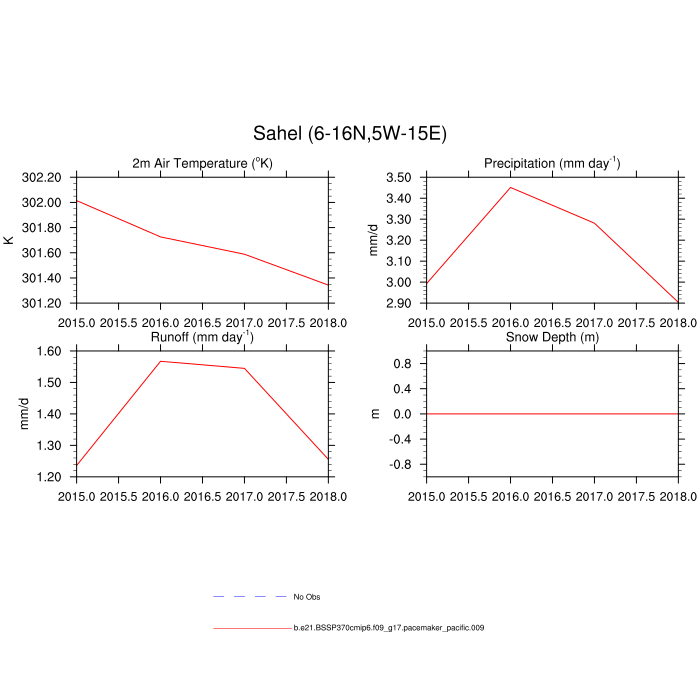 Sahel (6-16N,5W-15E)

2m Air Temperature ($^o$K)

K

302.20
302.00
301.80
301.60
301.40
301.20

2015.0 2015.5 2016.0 2016.5 2017.0 2017.5 2018.0

Precipitation (mm day$^{-1}$)

mm/d

3.50
3.40
3.30
3.20
3.10
3.00
2.90

2015.0 2015.5 2016.0 2016.5 2017.0 2017.5 2018.0

Runoff (mm day$^{-1}$)

mm/d

1.60
1.50
1.40
1.30
1.20

2015.0 2015.5 2016.0 2016.5 2017.0 2017.5 2018.0

Snow Depth (m)

m

0.8
0.4
0.0
-0.4
-0.8

2015.0 2015.5 2016.0 2016.5 2017.0 2017.5 2018.0

No Obs

b.e21.BSSP370cmip6.f09_g17.pacemaker_pacific.009